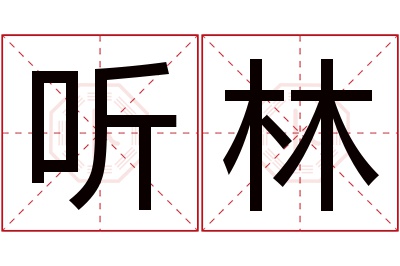 听林